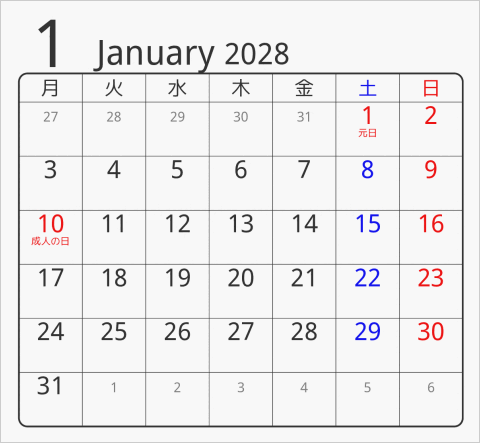 1 January 2028

| 月 | 火 | 水 | 木 | 金 | 土 | 日 |
|---|---|---|---|---|---|---|
| 27 | 28 | 29 | 30 | 31 | 1 元日 | 2 |
| 3 | 4 | 5 | 6 | 7 | 8 | 9 |
| 10 成人の日 | 11 | 12 | 13 | 14 | 15 | 16 |
| 17 | 18 | 19 | 20 | 21 | 22 | 23 |
| 24 | 25 | 26 | 27 | 28 | 29 | 30 |
| 31 | 1 | 2 | 3 | 4 | 5 | 6 |